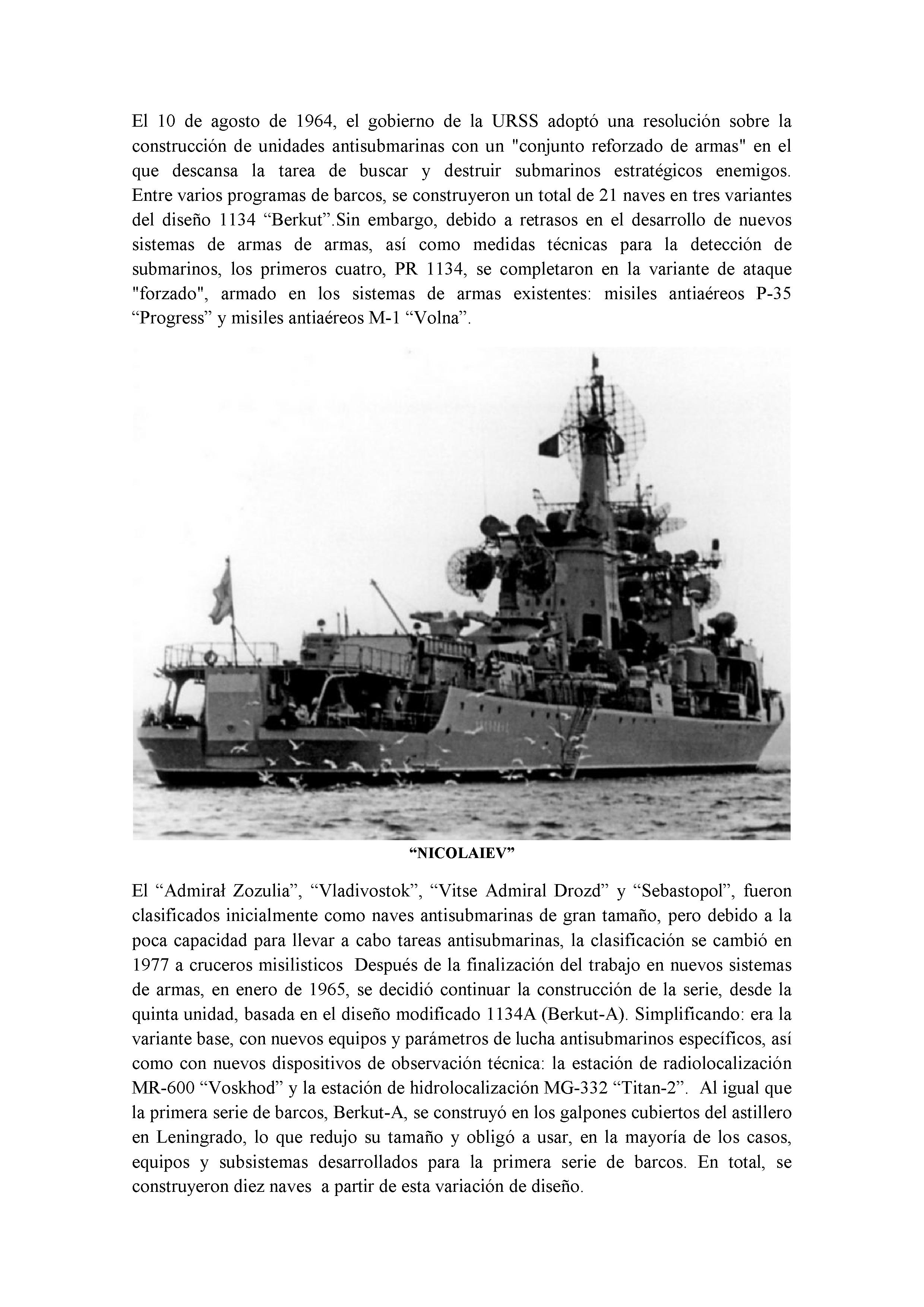 El 10 de agosto de 1964, el gobierno de la URSS adoptó una resolución sobre la construcción de unidades antisubmarinas con un "conjunto reforzado de armas" en el que descansa la tarea de buscar y destruir submarinos estratégicos enemigos. Entre varios programas de barcos, se construyeron un total de 21 naves en tres variantes del diseño 1134 “Berkut”.Sin embargo, debido a retrasos en el desarrollo de nuevos sistemas de armas de armas, así como medidas técnicas para la detección de submarinos, los primeros cuatro, PR 1134, se completaron en la variante de ataque "forzado", armado en los sistemas de armas existentes: misiles antiaéreos P-35 “Progress” y misiles antiaéreos M-1 “Volna”.

“NICOLAIEV”

El “Admirał Zozulia”, “Vladivostok”, “Vitse Admiral Drozd” y “Sebastopol”, fueron clasificados inicialmente como naves antisubmarinas de gran tamaño, pero debido a la poca capacidad para llevar a cabo tareas antisubmarinas, la clasificación se cambió en 1977 a cruceros misilisticos Después de la finalización del trabajo en nuevos sistemas de armas, en enero de 1965, se decidió continuar la construcción de la serie, desde la quinta unidad, basada en el diseño modificado 1134A (Berkut-A). Simplificando: era la variante base, con nuevos equipos y parámetros de lucha antisubmarinos específicos, así como con nuevos dispositivos de observación técnica: la estación de radiolocalización MR-600 “Voskhod” y la estación de hidrolocalización MG-332 “Titan-2”. Al igual que la primera serie de barcos, Berkut-A, se construyó en los galpones cubiertos del astillero en Leningrado, lo que redujo su tamaño y obligó a usar, en la mayoría de los casos, equipos y subsistemas desarrollados para la primera serie de barcos. En total, se construyeron diez naves a partir de esta variación de diseño.